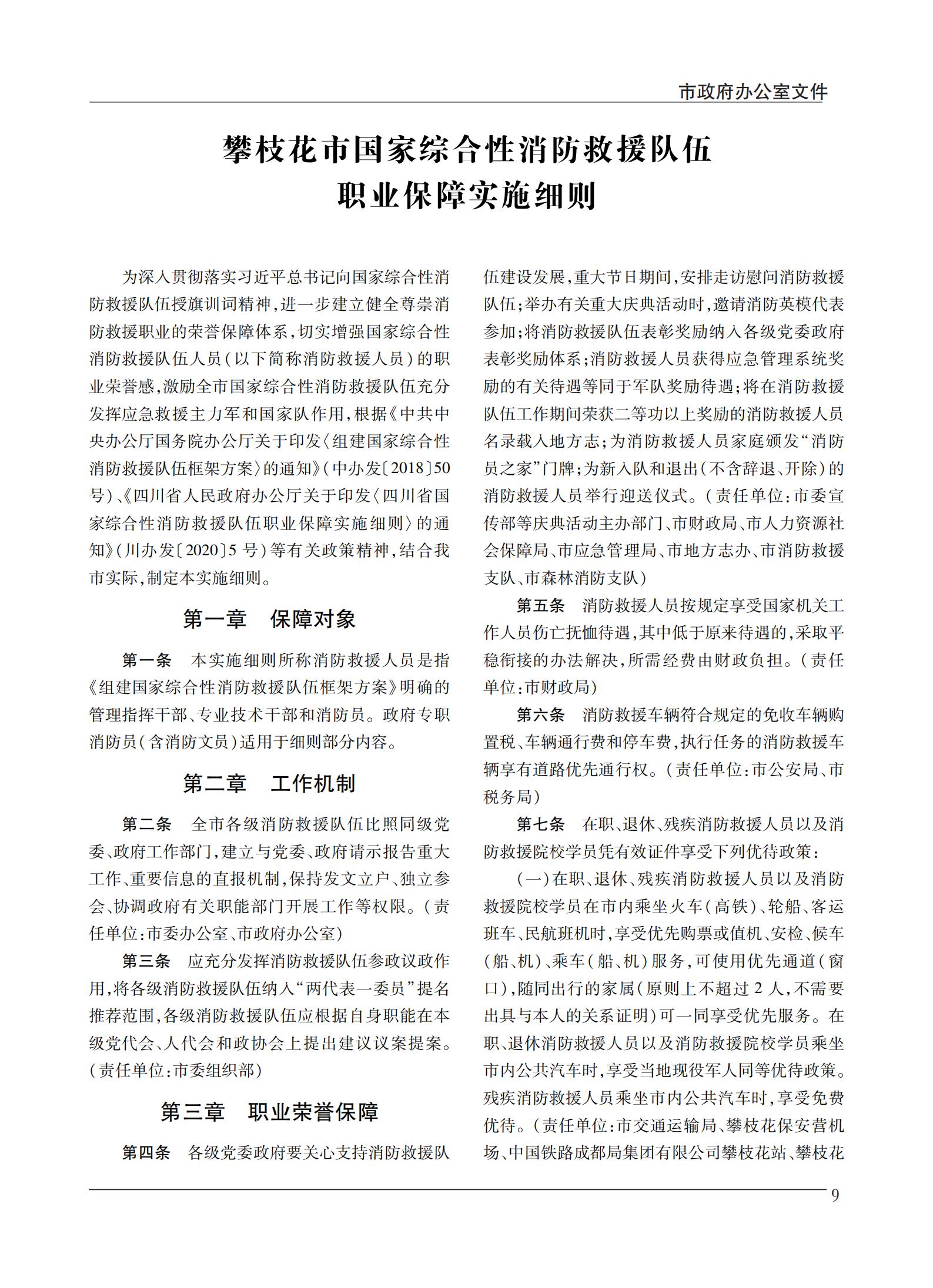 市政府办公室文件

攀枝花市国家综合性消防救援队伍职业保障实施细则

为深入贯彻落实习近平总书记向国家综合性消防救援队伍授旗训词精神，进一步建立健全尊崇消防救援职业的荣誉保障体系，切实增强国家综合性消防救援队伍人员（以下简称消防救援人员）的职业荣誉感，激励全市国家综合性消防救援队伍充分发挥应急救援主力军和国家队作用，根据《中共中央办公厅国务院办公厅关于印发〈组建国家综合性消防救援队伍框架方案〉的通知》（中办发〔2018〕50号）、《四川省人民政府办公厅关于印发〈四川省国家综合性消防救援队伍职业保障实施细则〉的通知》（川办发〔2020〕5号）等有关政策精神，结合我市实际，制定本实施细则。

第一章　保障对象

第一条　本实施细则所称消防救援人员是指《组建国家综合性消防救援队伍框架方案》明确的管理指挥干部、专业技术干部和消防员。政府专职消防员（含消防文员）适用于细则部分内容。

第二章　工作机制

第二条　全市各级消防救援队伍比照同级党委、政府工作部门，建立与党委、政府请示报告重大工作、重要信息的直报机制，保持发文立户、独立参会、协调政府有关职能部门开展工作等权限。（责任单位：市委办公室、市政府办公室）

第三条　应充分发挥消防救援队伍参政议政作用，将各级消防救援队伍纳入“两代表一委员”提名推荐范围，各级消防救援队伍应根据自身职能在本级党代会、人代会和政协会上提出建议议案提案。（责任单位：市委组织部）

第三章　职业荣誉保障

第四条　各级党委政府要关心支持消防救援队伍建设发展，重大节日期间，安排走访慰问消防救援队伍；举办有关重大庆典活动时，邀请消防英模代表参加；将消防救援队伍表彰奖励纳入各级党委政府表彰奖励体系；消防救援人员获得应急管理系统奖励的有关待遇等同于军队奖励待遇；将在消防救援队伍工作期间荣获二等功以上奖励的消防救援人员名录载入地方志；为消防救援人员家庭颁发“消防员之家”门牌；为新入队和退出（不含辞退、开除）的消防救援人员举行迎送仪式。（责任单位：市委宣传部等庆典活动主办部门、市财政局、市人力资源社会保障局、市应急管理局、市地方志办、市消防救援支队、市森林消防支队）

第五条　消防救援人员按规定享受国家机关工作人员伤亡抚恤待遇，其中低于原来待遇的，采取平稳衔接的办法解决，所需经费由财政负担。（责任单位：市财政局）

第六条　消防救援车辆符合规定的免收车辆购置税、车辆通行费和停车费，执行任务的消防救援车辆享有道路优先通行权。（责任单位：市公安局、市税务局）

第七条　在职、退休、残疾消防救援人员以及消防救援院校学员凭有效证件享受下列优待政策：

（一）在职、退休、残疾消防救援人员以及消防救援院校学员在市内乘坐火车（高铁）、轮船、客运班车、民航班机时，享受优先购票或值机、安检、候车（船、机）、乘车（船、机）服务，可使用优先通道（窗口），随同出行的家属（原则上不超过2人，不需要出具与本人的关系证明）可一同享受优先服务。在职、退休消防救援人员以及消防救援院校学员乘坐市内公共汽车时，享受当地现役军人同等优待政策。残疾消防救援人员乘坐市内公共汽车时，享受免费优待。（责任单位：市交通运输局、攀枝花保安营机场、中国铁路成都局集团有限公司攀枝花站、攀枝花

9